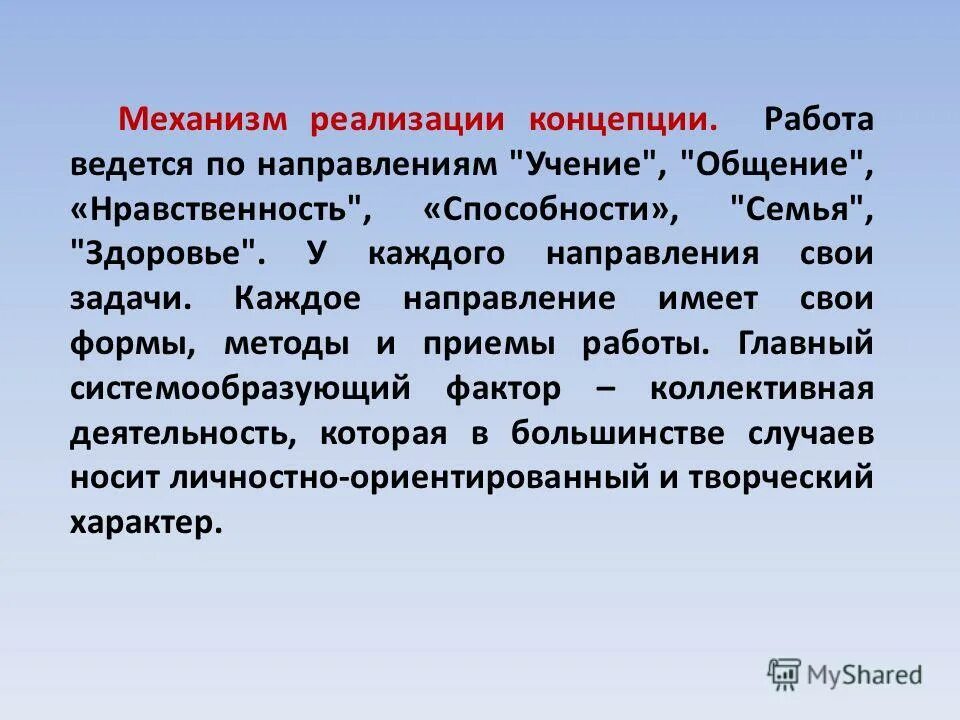 Механизм реализации концепции. Работа ведется по направлениям "Учение", "Общение", «Нравственность", «Способности», "Семья", "Здоровье". У каждого направления свои задачи. Каждое направление имеет свои формы, методы и приемы работы. Главный системообразующий фактор – коллективная деятельность, которая в большинстве случаев носит личностно-ориентированный и творческий характер.

MyShared